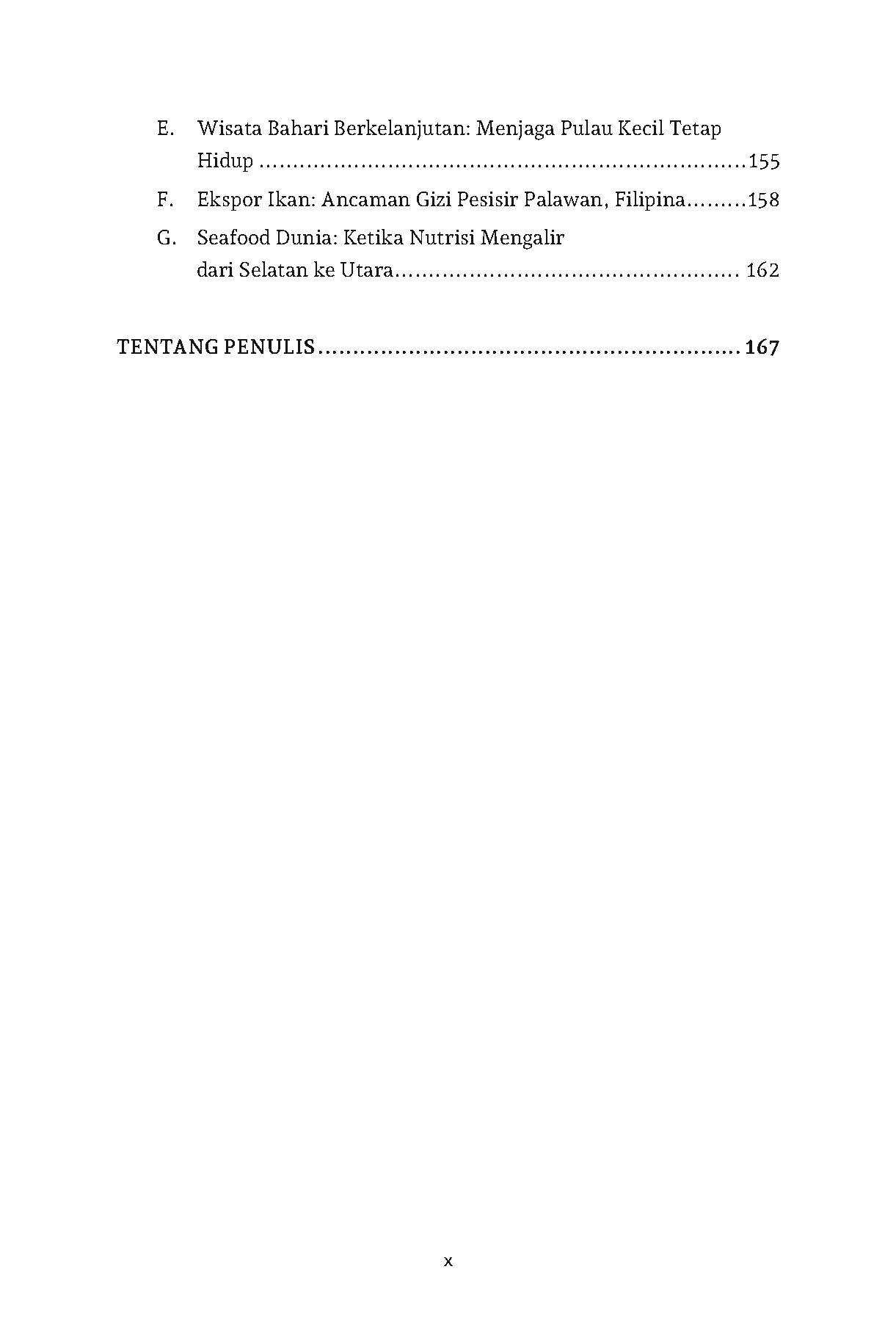 E. Wisata Bahari Berkelanjutan: Menjaga Pulau Kecil Tetap Hidup 155

F. Ekspor Ikan: Ancaman Gizi Pesisir Palawan, Filipina 158

G. Seafood Dunia: Ketika Nutrisi Mengalir dari Selatan ke Utara 162

TENTANG PENULIS 167

x